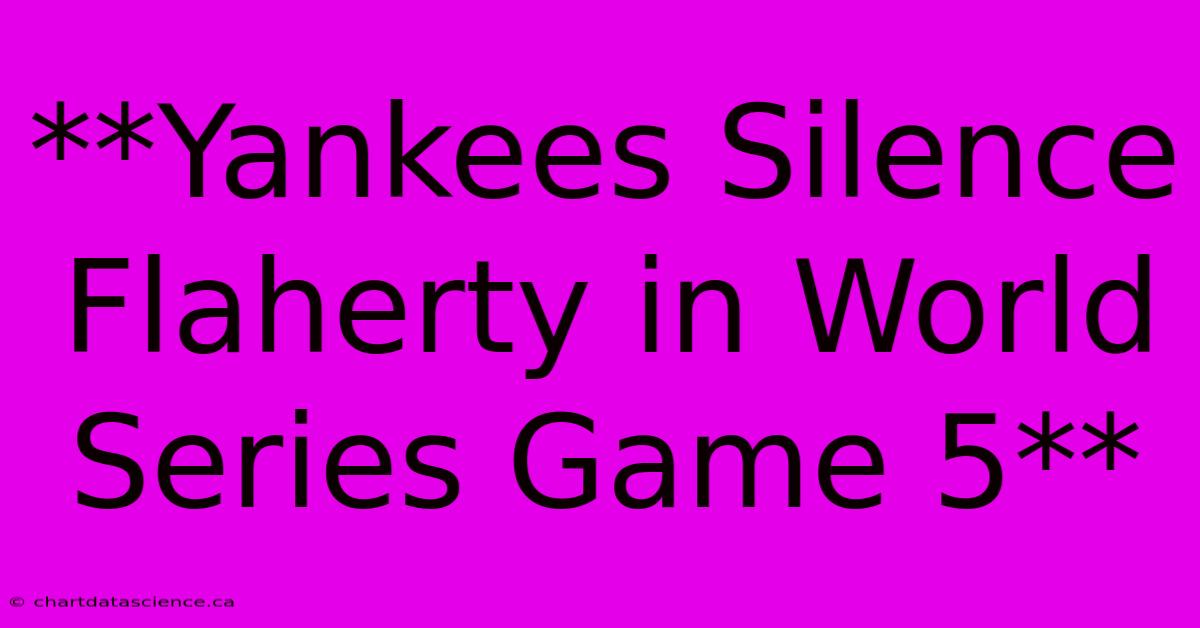 **Yankees Silence Flaherty in World Series Game 5**

© chartdatascience.ca